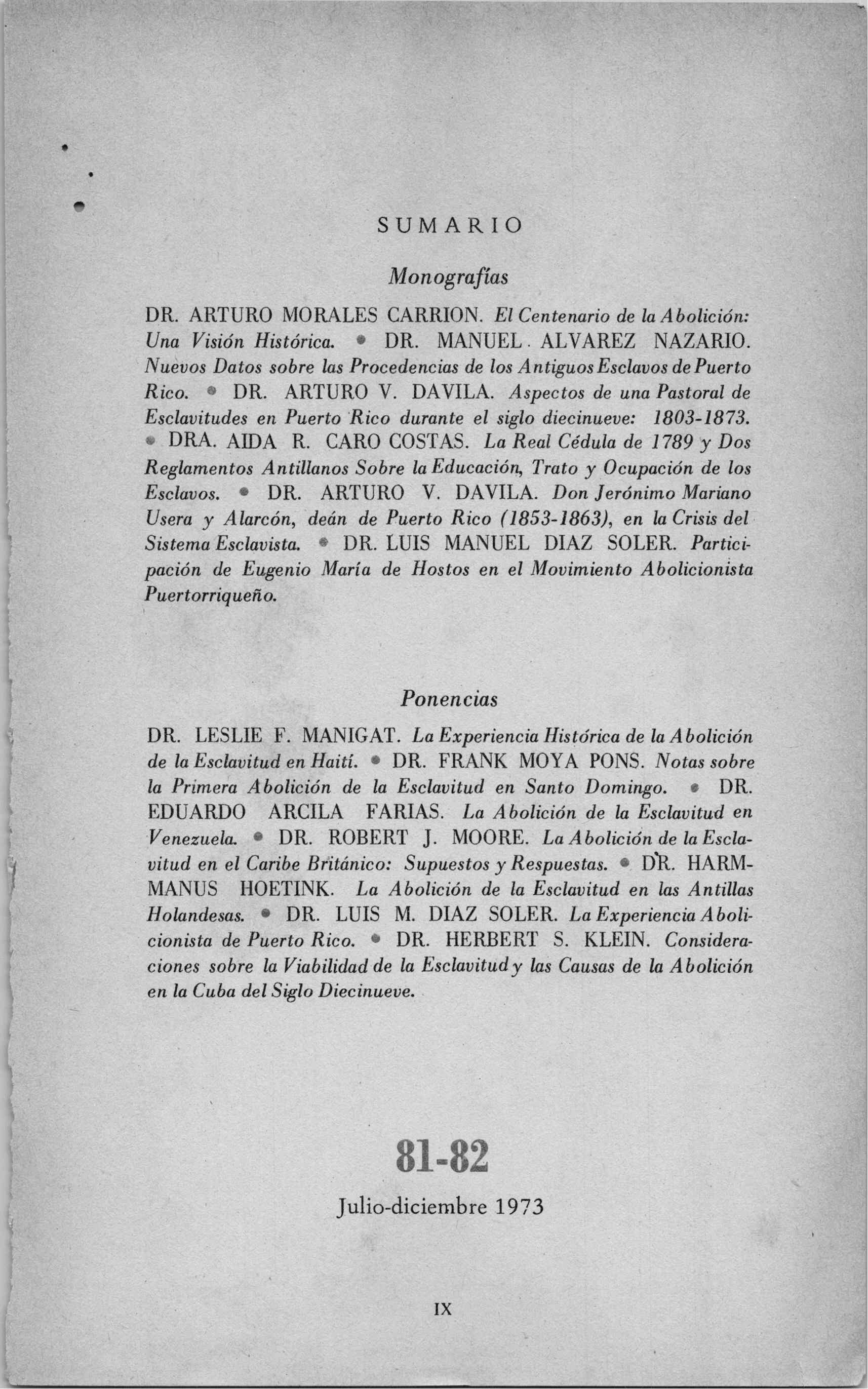 SUMARIO

Monografías

DR. ARTURO MORALES CARRION. El Centenario de la Abolición: Una Visión Histórica. • DR. MANUEL ALVAREZ NAZARIO. Nuevos Datos sobre las Procedencias de los Antiguos Esclavos de Puerto Rico. • DR. ARTURO V. DAVILA. Aspectos de una Pastoral de Esclavitudes en Puerto Rico durante el siglo diecinueve: 1803-1873. • DRA. AIDA R. CARO COSTAS. La Real Cédula de 1789 y Dos Reglamentos Antillanos Sobre la Educación, Trato y Ocupación de los Esclavos. • DR. ARTURO V. DAVILA. Don Jerónimo Mariano Usera y Alarcón, deán de Puerto Rico (1853-1863), en la Crisis del Sistema Esclavista. • DR. LUIS MANUEL DIAZ SOLER. Participación de Eugenio María de Hostos en el Movimiento Abolicionista Puertorriqueño.

Ponencias

DR. LESLIE F. MANIGAT. La Experiencia Histórica de la Abolición de la Esclavitud en Haití. • DR. FRANK MOYA PONS. Notas sobre la Primera Abolición de la Esclavitud en Santo Domingo. • DR. EDUARDO ARCILA FARIAS. La Abolición de la Esclavitud en Venezuela. • DR. ROBERT J. MOORE. La Abolición de la Esclavitud en el Caribe Británico: Supuestos y Respuestas. • DR. HARMMANUS HOETINK. La Abolición de la Esclavitud en las Antillas Holandesas. • DR. LUIS M. DIAZ SOLER. La Experiencia Abolicionista de Puerto Rico. • DR. HERBERT S. KLEIN. Consideraciones sobre la Viabilidad de la Esclavitud y las Causas de la Abolición en la Cuba del Siglo Diecinueve.

81-82

Julio-diciembre 1973

IX